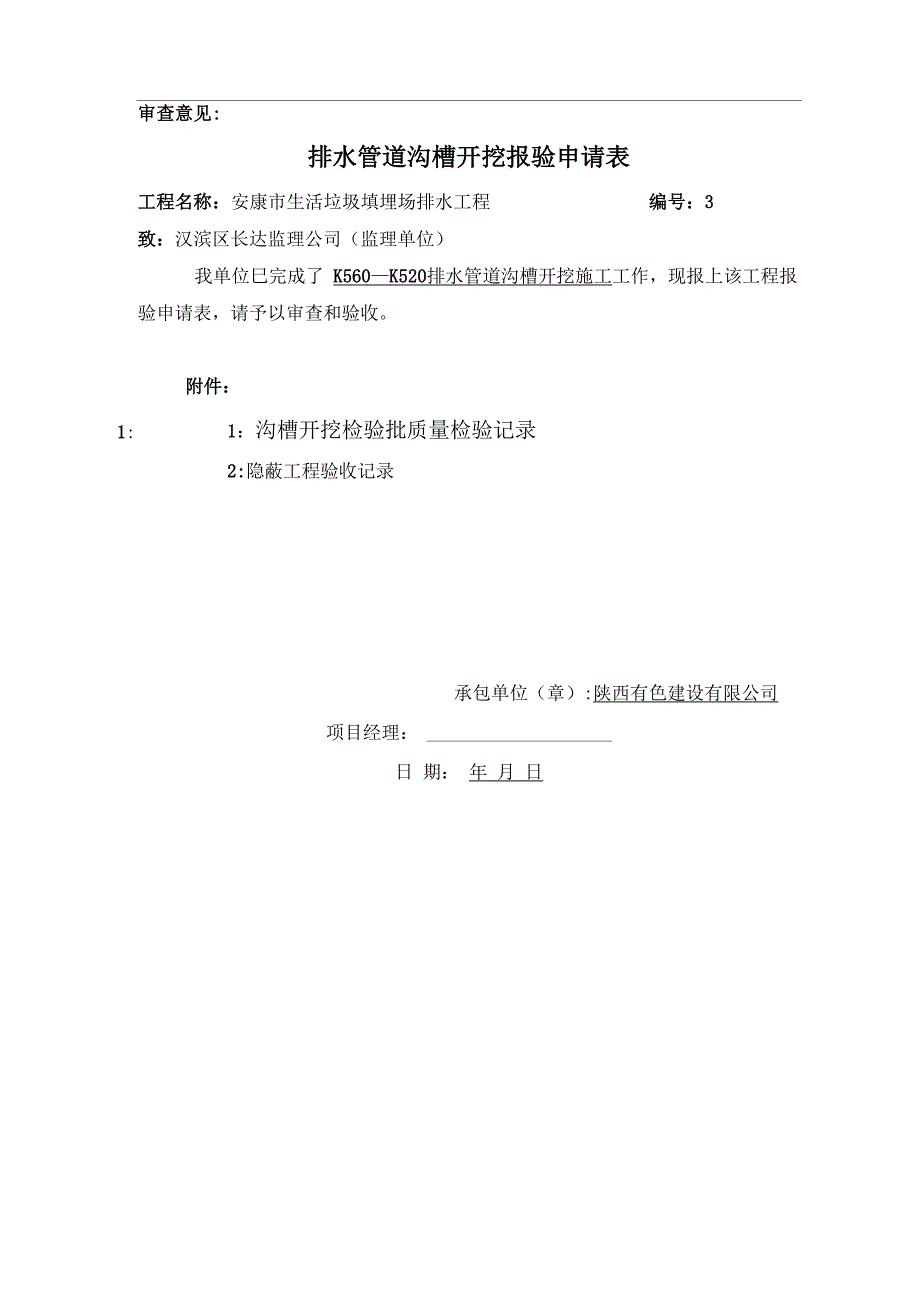 审查意见:

排水管道沟槽开挖报验申请表

工程名称：安康市生活垃圾填埋场排水工程 编号：3

致：汉滨区长达监理公司（监理单位）

我单位巳完成了 K560—K520排水管道沟槽开挖施工工作，现报上该工程报验申请表，请予以审查和验收。

附件：

1: 1：沟槽开挖检验批质量检验记录

2:隐蔽工程验收记录

承包单位（章）:陕西有色建设有限公司

项目经理：

日 期： 年 月 日